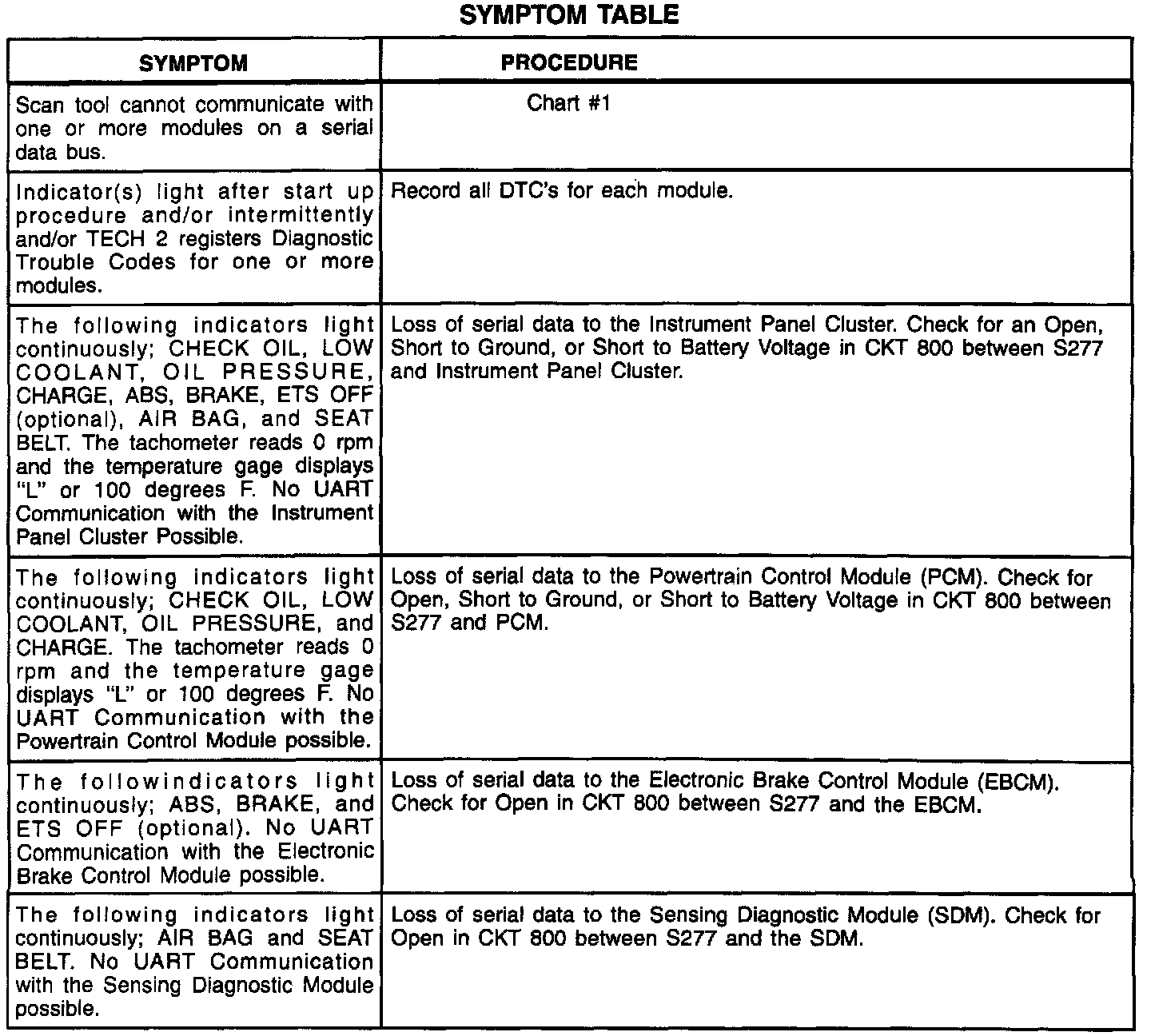 SYMPTOM TABLE

| SYMPTOM | PROCEDURE |
|---|---|
| Scan tool cannot communicate with one or more modules on a serial data bus. | Chart #1 |
| Indicator(s) light after start up procedure and/or intermittently and/or TECH 2 registers Diagnostic Trouble Codes for one or more modules. | Record all DTC's for each module. |
| The following indicators light continuously; CHECK OIL, LOW COOLANT, OIL PRESSURE, CHARGE, ABS, BRAKE, ETS OFF (optional), AIR BAG, and SEAT BELT. The tachometer reads 0 rpm and the temperature gage displays "L" or 100 degrees F. No UART Communication with the Instrument Panel Cluster Possible. | Loss of serial data to the Instrument Panel Cluster. Check for an Open, Short to Ground, or Short to Battery Voltage in CKT 800 between S277 and Instrument Panel Cluster. |
| The following indicators light continuously; CHECK OIL, LOW COOLANT, OIL PRESSURE, and CHARGE. The tachometer reads 0 rpm and the temperature gage displays "L" or 100 degrees F. No UART Communication with the Powertrain Control Module possible. | Loss of serial data to the Powertrain Control Module (PCM). Check for Open, Short to Ground, or Short to Battery Voltage in CKT 800 between S277 and PCM. |
| The followindicators light continuously; ABS, BRAKE, and ETS OFF (optional). No UART Communication with the Electronic Brake Control Module possible. | Loss of serial data to the Electronic Brake Control Module (EBCM). Check for Open in CKT 800 between S277 and the EBCM. |
| The following indicators light continuously; AIR BAG and SEAT BELT. No UART Communication with the Sensing Diagnostic Module possible. | Loss of serial data to the Sensing Diagnostic Module (SDM). Check for Open in CKT 800 between S277 and the SDM. |